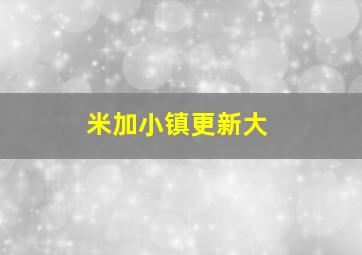 米加小镇更新大